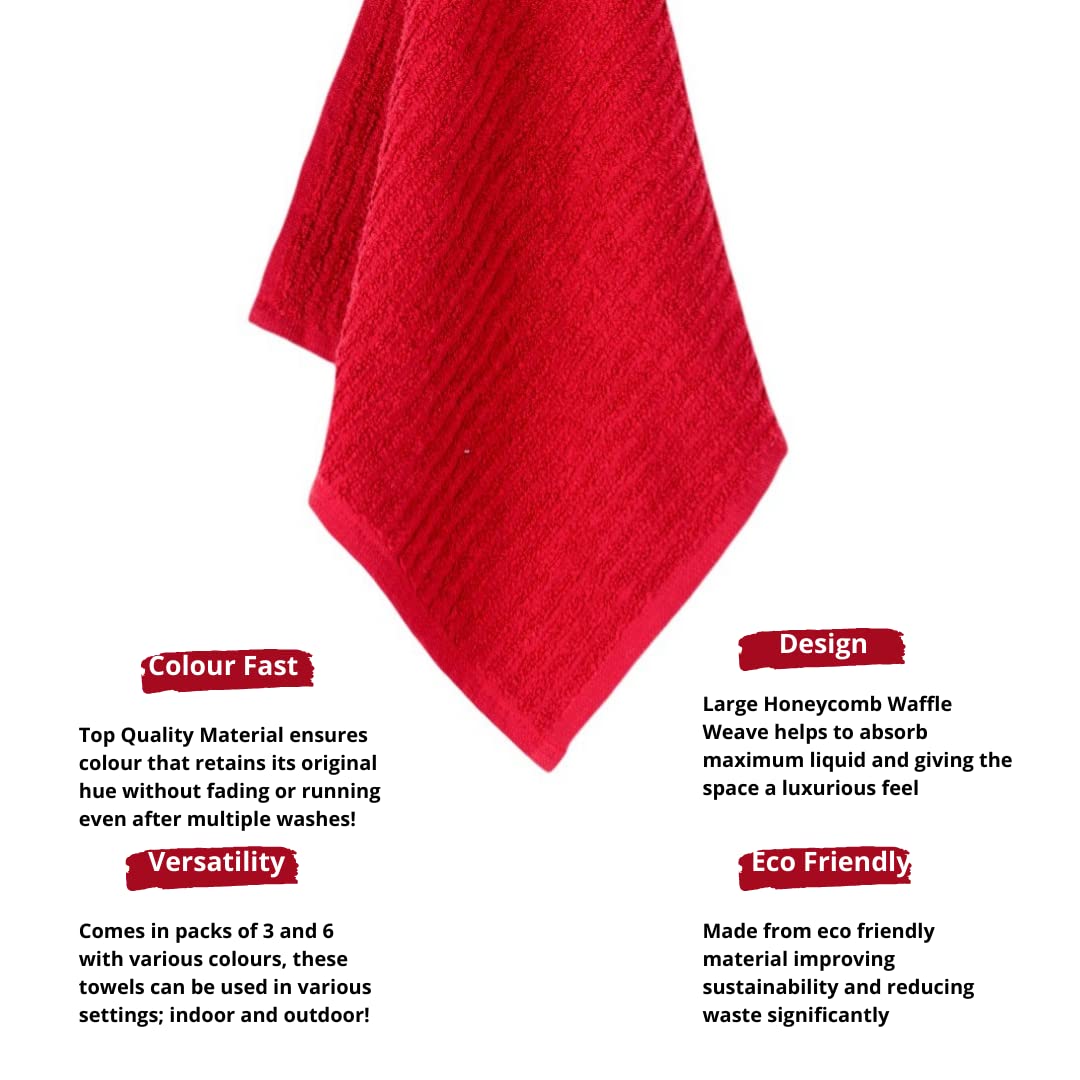 Colour Fast

Top Quality Material ensures colour that retains its original hue without fading or running even after multiple washes!

Versatility

Comes in packs of 3 and 6 with various colours, these towels can be used in various settings; indoor and outdoor!

Design

Large Honeycomb Waffle Weave helps to absorb maximum liquid and giving the space a luxurious feel

Eco Friendly

Made from eco friendly material improving sustainability and reducing waste significantly